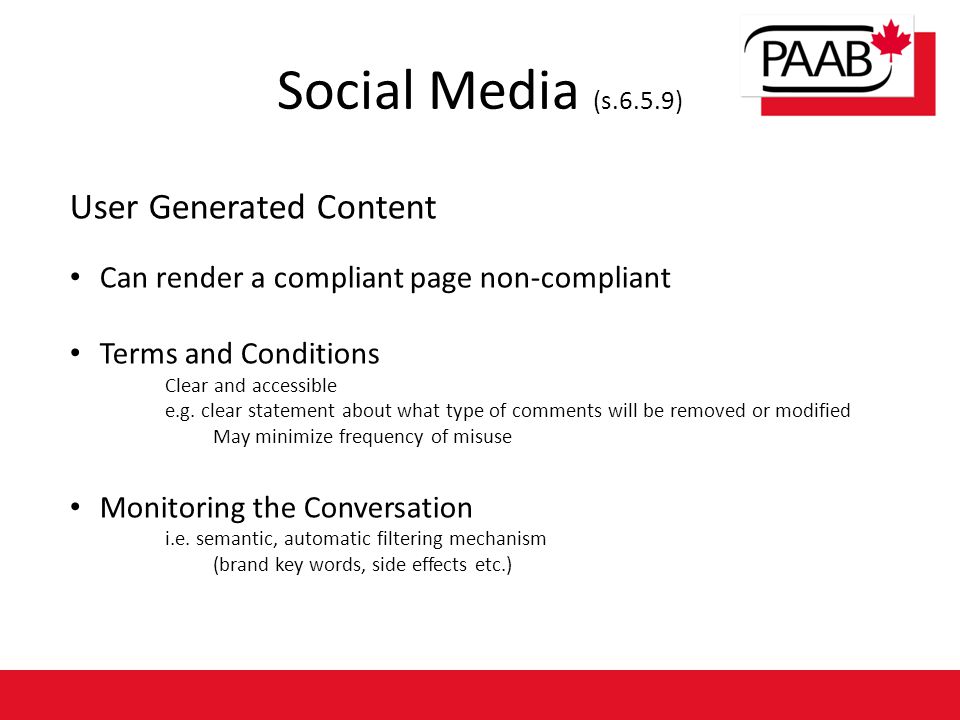 Social Media (s.6.5.9)

PAAB

User Generated Content

• Can render a compliant page non-compliant

• Terms and Conditions
Clear and accessible
e.g. clear statement about what type of comments will be removed or modified
May minimize frequency of misuse

• Monitoring the Conversation
i.e. semantic, automatic filtering mechanism
(brand key words, side effects etc.)